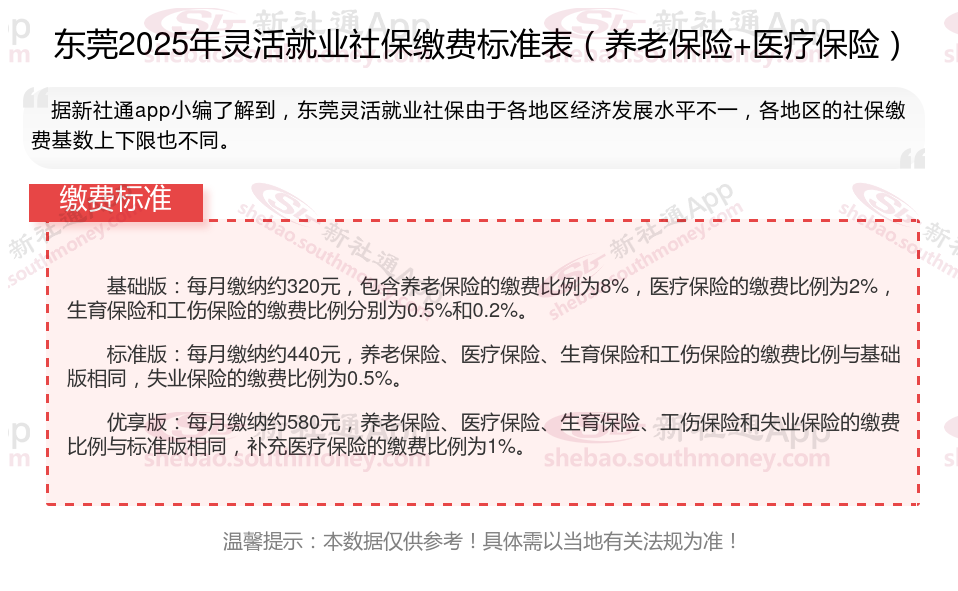 东莞2025年灵活就业社保缴费标准表（养老保险+医疗保险）

据新社通app小编了解到，东莞灵活就业社保由于各地区经济发展水平不一，各地区的社保缴费基数上下限也不同。

缴费标准

基础版：每月缴纳约320元，包含养老保险的缴费比例为8%，医疗保险的缴费比例为2%，生育保险和工伤保险的缴费比例分别为0.5%和0.2%。

标准版：每月缴纳约440元，养老保险、医疗保险、生育保险和工伤保险的缴费比例与基础版相同，失业保险的缴费比例为0.5%。

优享版：每月缴纳约580元，养老保险、医疗保险、生育保险、工伤保险和失业保险的缴费比例与标准版相同，补充医疗保险的缴费比例为1%。

温馨提示：本数据仅供参考！具体需以当地有关法规为准！

新社通App
shebao.southmoney.com